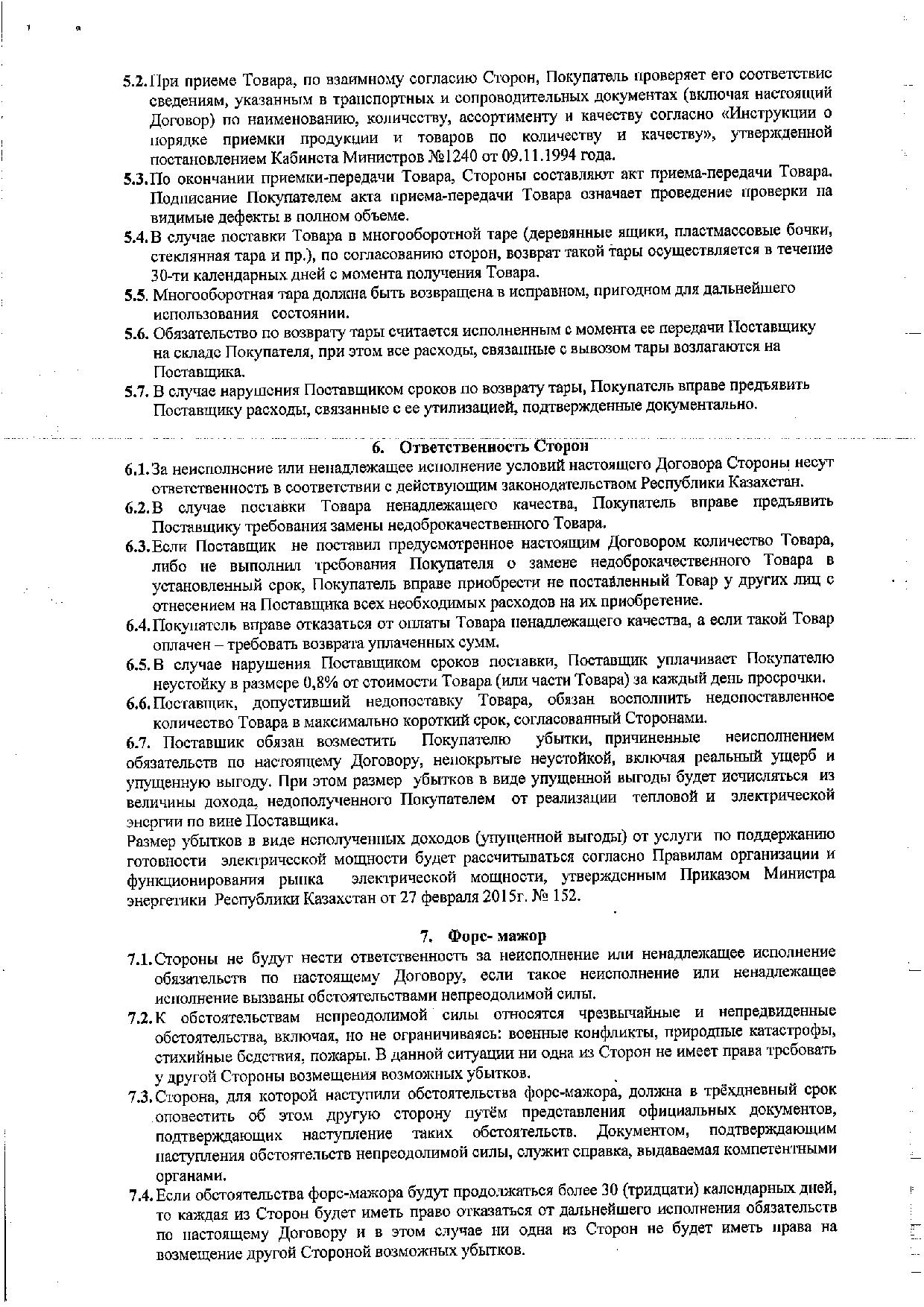 5.2. При приеме Товара, по взаимному согласию Сторон, Покупатель проверяет его соответствие сведениям, указанным в транспортных и сопроводительных документах (включая настоящий Договор) по наименованию, количеству, ассортименту и качеству согласно «Инструкции о порядке приемки продукции и товаров по количеству и качеству», утвержденной постановлением Кабинета Министров №1240 от 09.11.1994 года.

5.3. По окончании приемки-передачи Товара, Стороны составляют акт приема-передачи Товара. Подписание Покупателем акта приема-передачи Товара означает проведение проверки на видимые дефекты в полном объеме.

5.4. В случае поставки Товара в многооборотной таре (деревянные ящики, пластмассовые бочки, стеклянная тара и пр.), по согласованию сторон, возврат такой тары осуществляется в течение 30-ти календарных дней с момента получения Товара.

5.5. Многооборотная тара должна быть возвращена в исправном, пригодном для дальнейшего использования состоянии.

5.6. Обязательство по возврату тары считается исполненным с момента ее передачи Поставщику на складе Покупателя, при этом все расходы, связанные с вывозом тары возлагаются на Поставщика.

5.7. В случае нарушения Поставщиком сроков по возврату тары, Покупатель вправе предъявить Поставщику расходы, связанные с ее утилизацией, подтвержденные документально.

6. Ответственность Сторон

6.1. За неисполнение или ненадлежащее исполнение условий настоящего Договора Стороны несут ответственность в соответствии с действующим законодательством Республики Казахстан.

6.2. В случае поставки Товара ненадлежащего качества, Покупатель вправе предъявить Поставщику требования замены недоброкачественного Товара.

6.3. Если Поставщик не поставил предусмотренное настоящим Договором количество Товара, либо не выполнил требования Покупателя о замене недоброкачественного Товара в установленный срок, Покупатель вправе приобрести не поставленный Товар у других лиц с отнесением на Поставщика всех необходимых расходов на их приобретение.

6.4. Покупатель вправе отказаться от оплаты Товара ненадлежащего качества, а если такой Товар оплачен – требовать возврата уплаченных сумм.

6.5. В случае нарушения Поставщиком сроков поставки, Поставщик уплачивает Покупателю неустойку в размере 0,8% от стоимости Товара (или части Товара) за каждый день просрочки.

6.6. Поставщик, допустивший недопоставку Товара, обязан восполнить недопоставленное количество Товара в максимально короткий срок, согласованный Сторонами.

6.7. Поставщик обязан возместить Покупателю убытки, причиненные неисполнением обязательств по настоящему Договору, непокрытые неустойкой, включая реальный ущерб и упущенную выгоду. При этом размер убытков в виде упущенной выгоды будет исчисляться из величины дохода, недополученного Покупателем от реализации тепловой и электрической энергии по вине Поставщика.

Размер убытков в виде неполученных доходов (упущенной выгоды) от услуги по поддержанию готовности электрической мощности будет рассчитываться согласно Правилам организации и функционирования рынка электрической мощности, утвержденным Приказом Министра энергетики Республики Казахстан от 27 февраля 2015г. № 152.

7. Форс- мажор

7.1. Стороны не будут нести ответственность за неисполнение или ненадлежащее исполнение обязательств по настоящему Договору, если такое неисполнение или ненадлежащее исполнение вызваны обстоятельствами непреодолимой силы.

7.2. К обстоятельствам непреодолимой силы относятся чрезвычайные и непредвиденные обстоятельства, включая, но не ограничиваясь: военные конфликты, природные катастрофы, стихийные бедствия, пожары. В данной ситуации ни одна из Сторон не имеет права требовать у другой Стороны возмещения возможных убытков.

7.3. Сторона, для которой наступили обстоятельства форс-мажора, должна в трёхдневный срок оповестить об этом другую сторону путём представления официальных документов, подтверждающих наступление таких обстоятельств. Документом, подтверждающим наступления обстоятельств непреодолимой силы, служит справка, выдаваемая компетентными органами.

7.4. Если обстоятельства форс-мажора будут продолжаться более 30 (тридцати) календарных дней, то каждая из Сторон будет иметь право отказаться от дальнейшего исполнения обязательств по настоящему Договору и в этом случае ни одна из Сторон не будет иметь права на возмещение другой Стороной возможных убытков.